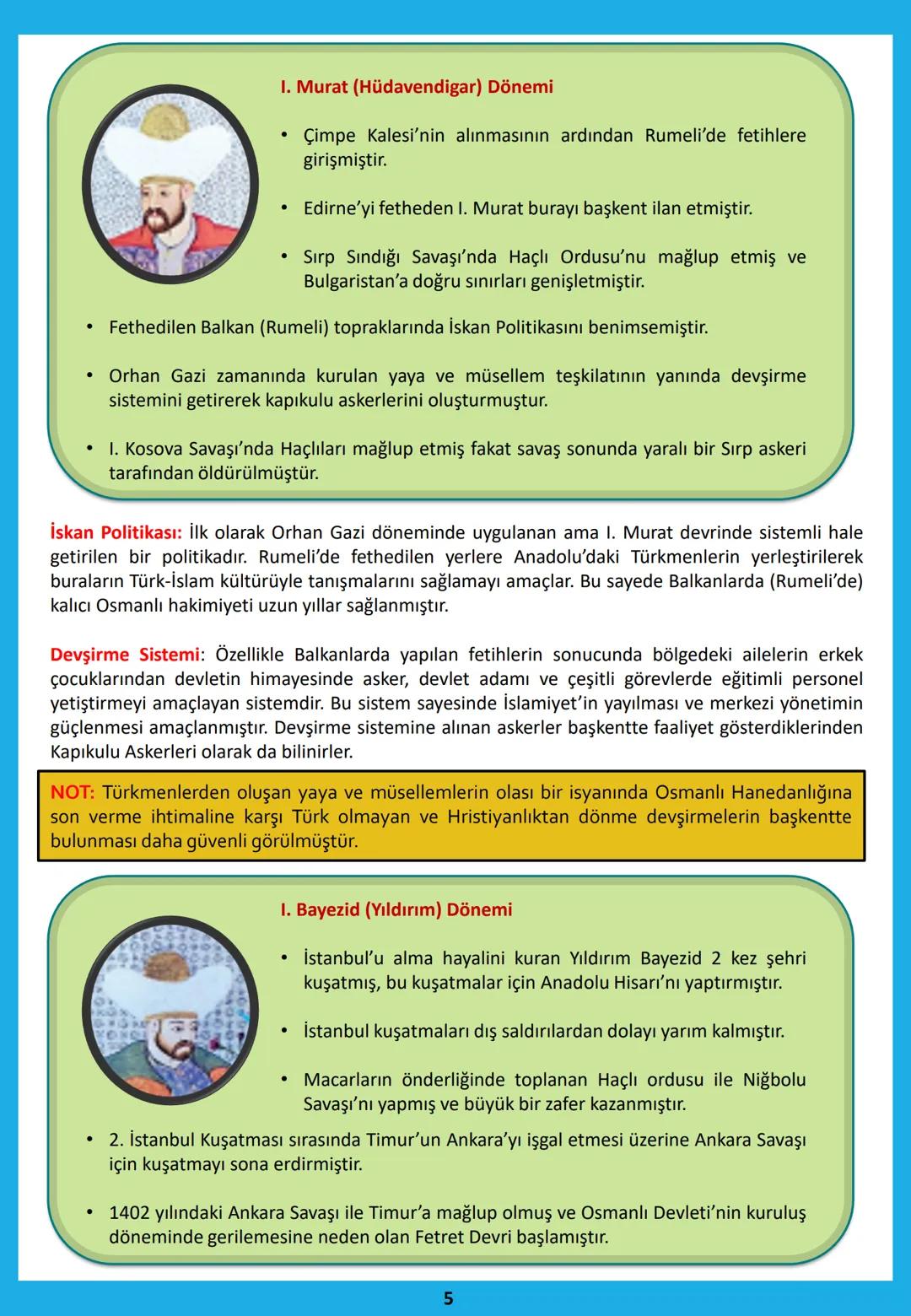 I. Murat (Hüdavendigar) Dönemi

• Çimpe Kalesi'nin alınmasının ardından Rumeli'de fetihlere girişmiştir.

• Edirne'yi fetheden I. Murat burayı başkent ilan etmiştir.

• Sırp Sındığı Savaşı'nda Haçlı Ordusu'nu mağlup etmiş ve Bulgaristan'a doğru sınırları genişletmiştir.

• Fethedilen Balkan (Rumeli) topraklarında İskan Politikasını benimsemiştir.

• Orhan Gazi zamanında kurulan yaya ve müsellem teşkilatının yanında devşirme sistemini getirerek kapıkulu askerlerini oluşturmuştur.

• I. Kosova Savaşı'nda Haçlıları mağlup etmiş fakat savaş sonunda yaralı bir Sırp askeri tarafından öldürülmüştür.

İskan Politikası: İlk olarak Orhan Gazi döneminde uygulanan ama I. Murat devrinde sistemli hale getirilen bir politikadır. Rumeli'de fethedilen yerlere Anadolu'daki Türkmenlerin yerleştirilerek buraların Türk-İslam kültürüyle tanışmalarını sağlamayı amaçlar. Bu sayede Balkanlarda (Rumeli'de) kalıcı Osmanlı hakimiyeti uzun yıllar sağlanmıştır.

Devşirme Sistemi: Özellikle Balkanlarda yapılan fetihlerin sonucunda bölgedeki ailelerin erkek çocuklarından devletin himayesinde asker, devlet adamı ve çeşitli görevlerde eğitimli personel yetiştirmeyi amaçlayan sistemdir. Bu sistem sayesinde İslamiyet'in yayılması ve merkezi yönetimin güçlenmesi amaçlanmıştır. Devşirme sistemine alınan askerler başkentte faaliyet gösterdiklerinden Kapıkulu Askerleri olarak da bilinirler.

NOT: Türkmenlerden oluşan yaya ve müsellemlerin olası bir isyanında Osmanlı Hanedanlığına son verme ihtimaline karşı Türk olmayan ve Hristiyanlıktan dönme devşirmelerin başkentte bulunması daha güvenli görülmüştür.

I. Bayezid (Yıldırım) Dönemi

• İstanbul'u alma hayalini kuran Yıldırım Bayezid 2 kez şehri kuşatmış, bu kuşatmalar için Anadolu Hisarı'nı yaptırmıştır.

• İstanbul kuşatmaları dış saldırılardan dolayı yarım kalmıştır.

• Macarların önderliğinde toplanan Haçlı ordusu ile Niğbolu Savaşı'nı yapmış ve büyük bir zafer kazanmıştır.

• 2. İstanbul Kuşatması sırasında Timur'un Ankara'yı işgal etmesi üzerine Ankara Savaşı için kuşatmayı sona erdirmiştir.

• 1402 yılındaki Ankara Savaşı ile Timur'a mağlup olmuş ve Osmanlı Devleti'nin kuruluş döneminde gerilemesine neden olan Fetret Devri başlamıştır.

5